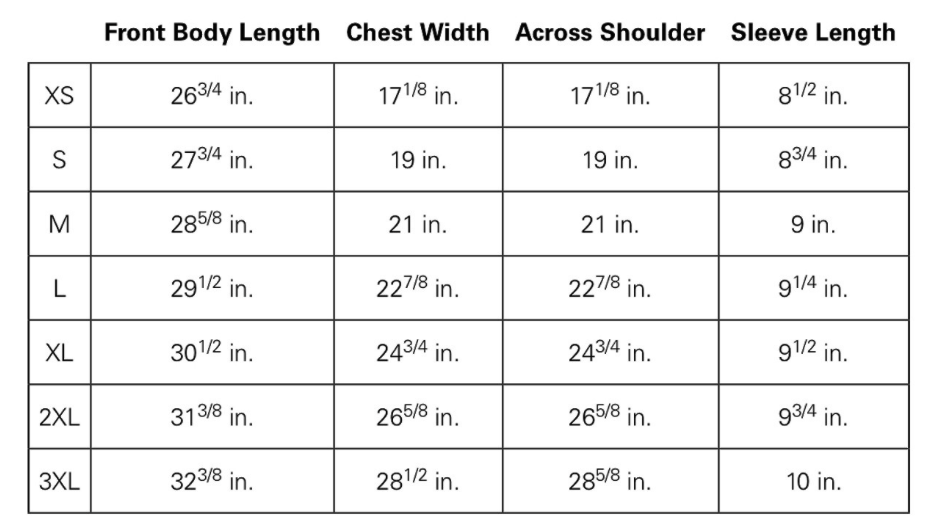 |  | Front Body Length | Chest Width | Across Shoulder | Sleeve Length |
|---|---|---|---|---|
| XS | $26^{3/4}$ in. | $17^{1/8}$ in. | $17^{1/8}$ in. | $8^{1/2}$ in. |
| S | $27^{3/4}$ in. | 19 in. | 19 in. | $8^{3/4}$ in. |
| M | $28^{5/8}$ in. | 21 in. | 21 in. | 9 in. |
| L | $29^{1/2}$ in. | $22^{7/8}$ in. | $22^{7/8}$ in. | $9^{1/4}$ in. |
| XL | $30^{1/2}$ in. | $24^{3/4}$ in. | $24^{3/4}$ in. | $9^{1/2}$ in. |
| 2XL | $31^{3/8}$ in. | $26^{5/8}$ in. | $26^{5/8}$ in. | $9^{3/4}$ in. |
| 3XL | $32^{3/8}$ in. | $28^{1/2}$ in. | $28^{5/8}$ in. | 10 in. |